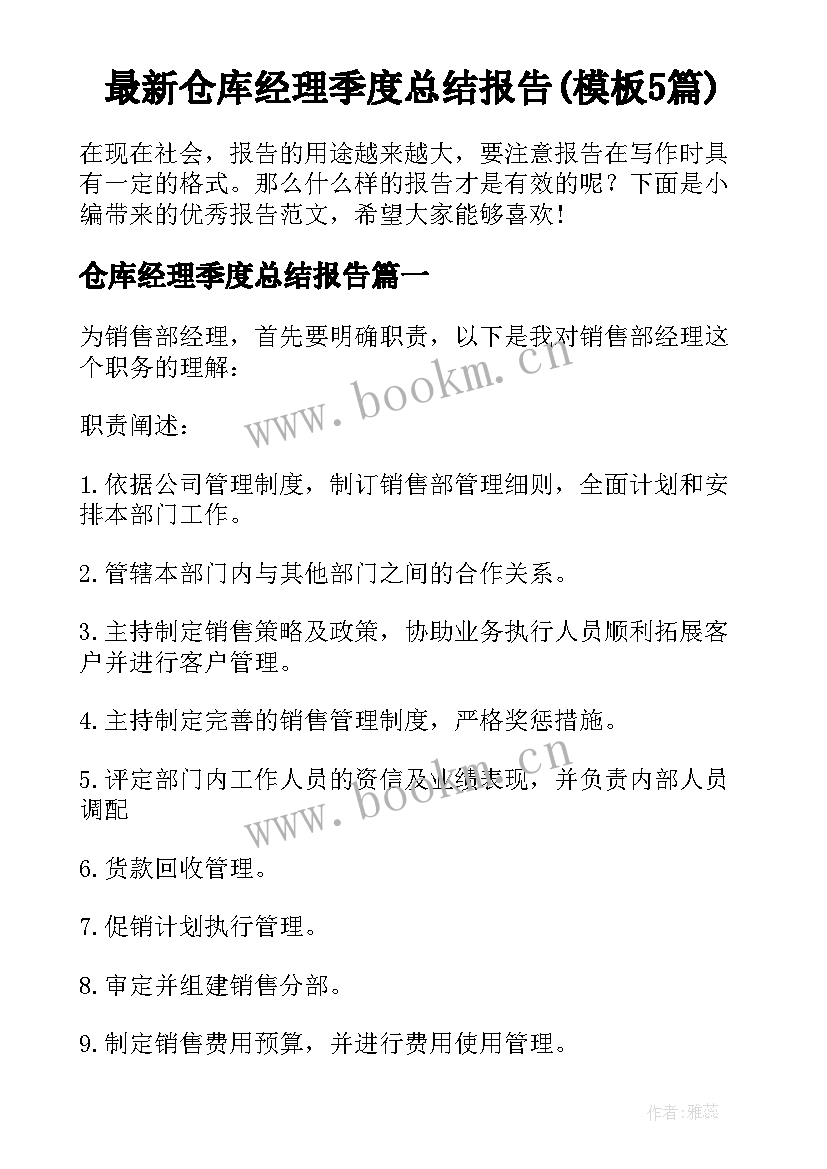 最新仓库经理季度总结报告(模板5篇)

在现在社会，报告的用途越来越大，要注意报告在写作时具有一定的格式。那么什么样的报告才是有效的呢？下面是小编带来的优秀报告范文，希望大家能够喜欢！

仓库经理季度总结报告篇一

为销售部经理，首先要明确职责，以下是我对销售部经理这个职务的理解：

www.bookm.cn

职责阐述：

1.依据公司管理制度，制订销售部管理细则，全面计划和安排本部门工作。

2.管辖本部门内与其他部门之间的合作关系。

3.主持制定销售策略及政策，协助业务执行人员顺利拓展客户并进行客户管理。

4.主持制定完善的销售管理制度，严格奖惩措施。

5.评定部门内工作人员的资信及业绩表现，并负责内部人员调配

www.bookm.cn

6.货款回收管理。

7.促销计划执行管理。

8.审定并组建销售分部。

9.制定销售费用预算，并进行费用使用管理。

作者：雅蕊